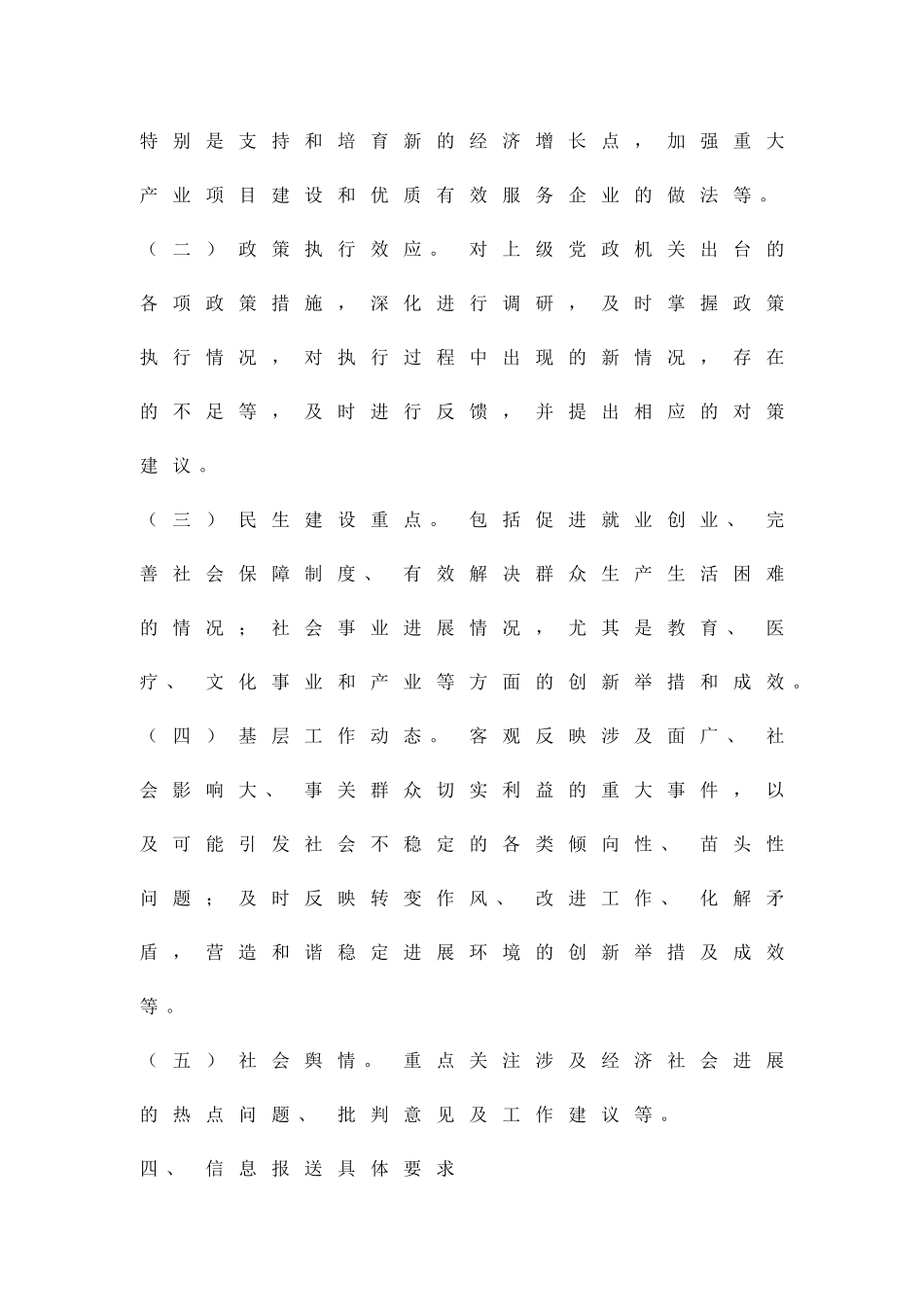 特别是支持和培育新的经济增长点，加强重大产业项目建设和优质有效服务企业的做法等。

（二）政策执行效应。对上级党政机关出台的各项政策措施，深化进行调研，及时掌握政策执行情况，对执行过程中出现的新情况，存在的不足等，及时进行反馈，并提出相应的对策建议。

（三）民生建设重点。包括促进就业创业、完善社会保障制度、有效解决群众生产生活困难的情况；社会事业进展情况，尤其是教育、医疗、文化事业和产业等方面的创新举措和成效。

（四）基层工作动态。客观反映涉及面广、社会影响大、事关群众切实利益的重大事件，以及可能引发社会不稳定的各类倾向性、苗头性问题；及时反映转变作风、改进工作、化解矛盾，营造和谐稳定进展环境的创新举措及成效等。

（五）社会舆情。重点关注涉及经济社会进展的热点问题、批判意见及工作建议等。

四、信息报送具体要求